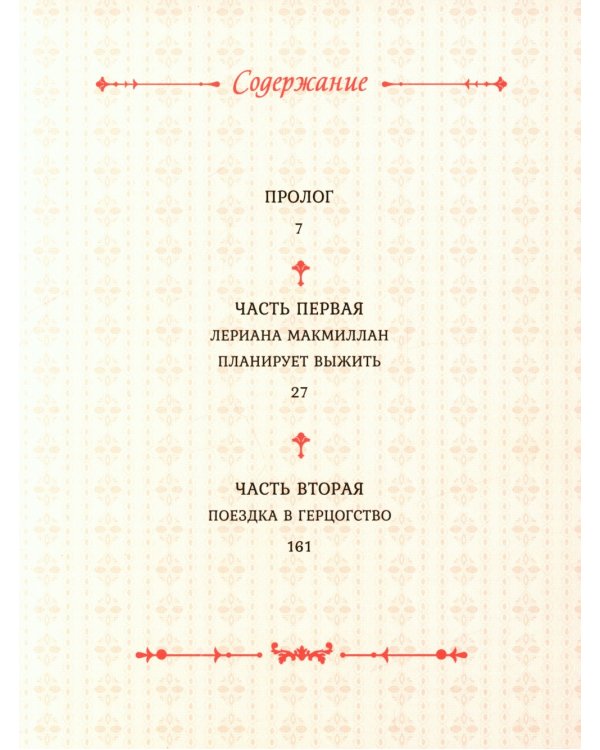 Содержание

ПРОЛОГ

7

ЧАСТЬ ПЕРВАЯ

ЛЕРИАНА МАКМИЛЛАН ПЛАНИРУЕТ ВЫЖИТЬ

27

ЧАСТЬ ВТОРАЯ

ПОЕЗДКА В ГЕРЦОГСТВО

161